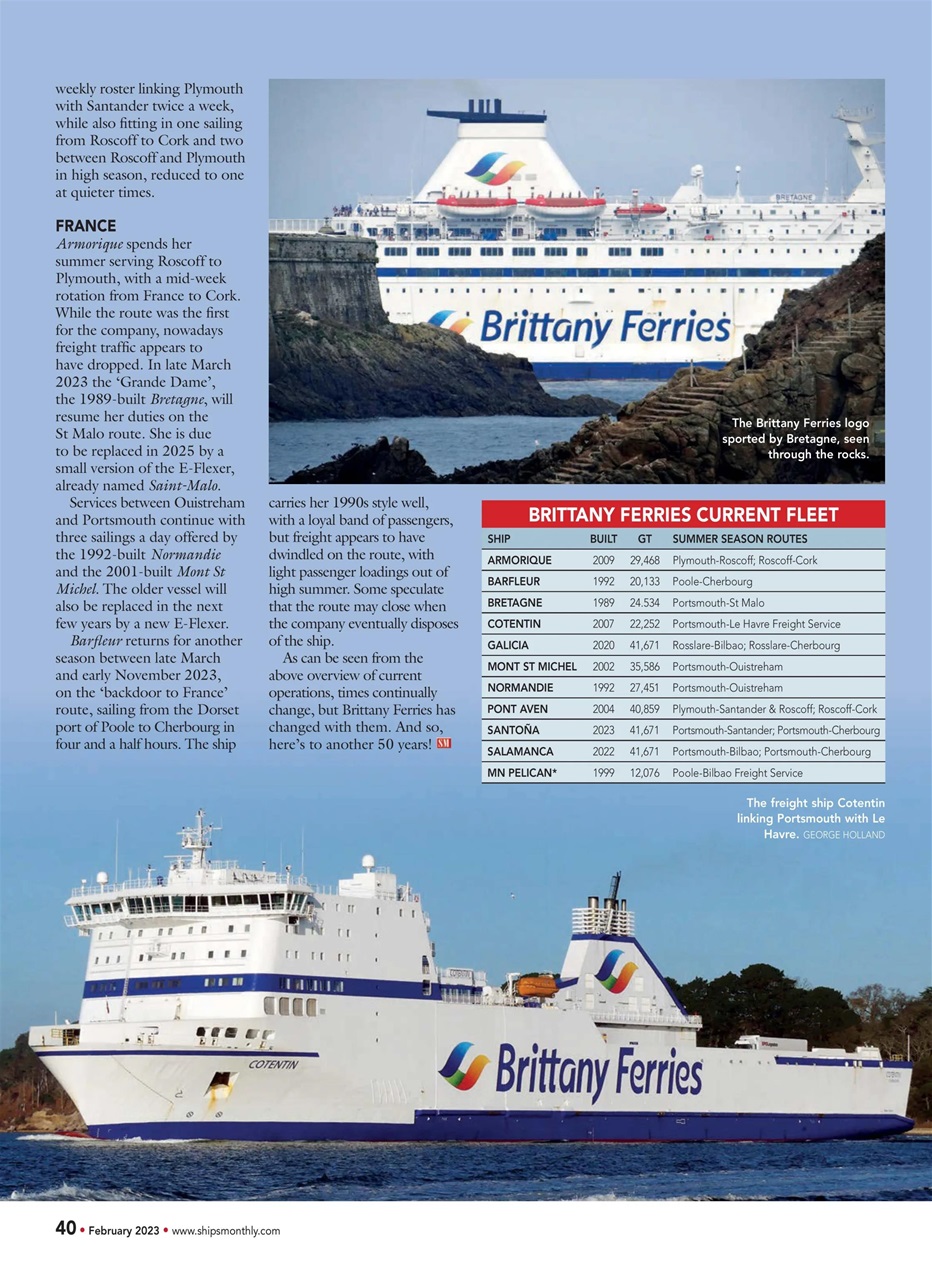 weekly roster linking Plymouth with Santander twice a week, while also fitting in one sailing from Roscoff to Cork and two between Roscoff and Plymouth in high season, reduced to one at quieter times.

FRANCE

Armorique spends her summer serving Roscoff to Plymouth, with a mid-week rotation from France to Cork. While the route was the first for the company, nowadays freight traffic appears to have dropped. In late March 2023 the 'Grande Dame', the 1989-built Bretagne, will resume her duties on the St Malo route. She is due to be replaced in 2025 by a small version of the E-Flexer, already named Saint-Malo.

Services between Ouistreham and Portsmouth continue with three sailings a day offered by the 1992-built Normandie and the 2001-built Mont St Michel. The older vessel will also be replaced in the next few years by a new E-Flexer.

Barfleur returns for another season between late March and early November 2023, on the 'backdoor to France' route, sailing from the Dorset port of Poole to Cherbourg in four and a half hours. The ship carries her 1990s style well, with a loyal band of passengers, but freight appears to have dwindled on the route, with light passenger loadings out of high summer. Some speculate that the route may close when the company eventually disposes of the ship.

As can be seen from the above overview of current operations, times continually change, but Brittany Ferries has changed with them. And so, here's to another 50 years! SM

BRETAGNE

Brittany Ferries

The Brittany Ferries logo sported by Bretagne, seen through the rocks.

BRITTANY FERRIES CURRENT FLEET

| SHIP | BUILT | GT | SUMMER SEASON ROUTES |
|---|---|---|---|
| ARMORIQUE | 2009 | 29,468 | Plymouth-Roscoff; Roscoff-Cork |
| BARFLEUR | 1992 | 20,133 | Poole-Cherbourg |
| BRETAGNE | 1989 | 24.534 | Portsmouth-St Malo |
| COTENTIN | 2007 | 22,252 | Portsmouth-Le Havre Freight Service |
| GALICIA | 2020 | 41,671 | Rosslare-Bilbao; Rosslare-Cherbourg |
| MONT ST MICHEL | 2002 | 35,586 | Portsmouth-Ouistreham |
| NORMANDIE | 1992 | 27,451 | Portsmouth-Ouistreham |
| PONT AVEN | 2004 | 40,859 | Plymouth-Santander & Roscoff; Roscoff-Cork |
| SANTOÑA | 2023 | 41,671 | Portsmouth-Santander; Portsmouth-Cherbourg |
| SALAMANCA | 2022 | 41,671 | Portsmouth-Bilbao; Portsmouth-Cherbourg |
| MN PELICAN* | 1999 | 12,076 | Poole-Bilbao Freight Service |

The freight ship Cotentin linking Portsmouth with Le Havre. GEORGE HOLLAND

COTENTIN

Brittany Ferries

40 • February 2023 • www.shipsmonthly.com